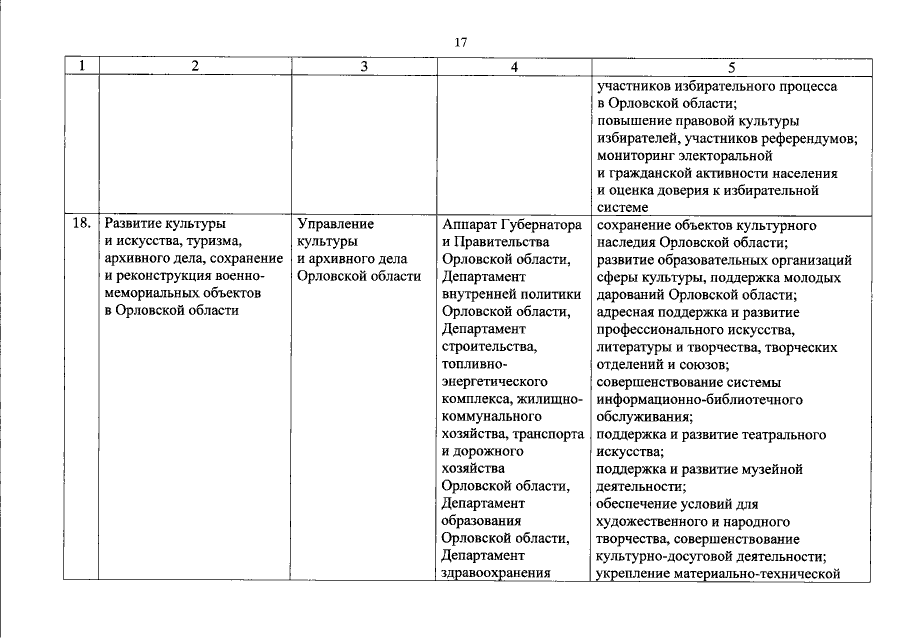 17

| 1 | 2 | 3 | 4 | 5 |
|---|---|---|---|---|
| | | | | участников избирательного процесса в Орловской области; повышение правовой культуры избирателей, участников референдумов; мониторинг электоральной и гражданской активности населения и оценка доверия к избирательной системе |
| 18. | Развитие культуры и искусства, туризма, архивного дела, сохранение и реконструкция военно-мемориальных объектов в Орловской области | Управление культуры и архивного дела Орловской области | Аппарат Губернатора и Правительства Орловской области, Департамент внутренней политики Орловской области, Департамент строительства, топливно-энергетического комплекса, жилищно-коммунального хозяйства, транспорта и дорожного хозяйства Орловской области, Департамент образования Орловской области, Департамент здравоохранения | сохранение объектов культурного наследия Орловской области; развитие образовательных организаций сферы культуры, поддержка молодых дарований Орловской области; адресная поддержка и развитие профессионального искусства, литературы и творчества, творческих отделений и союзов; совершенствование системы информационно-библиотечного обслуживания; поддержка и развитие театрального искусства; поддержка и развитие музейной деятельности; обеспечение условий для художественного и народного творчества, совершенствование культурно-досуговой деятельности; укрепление материально-технической |